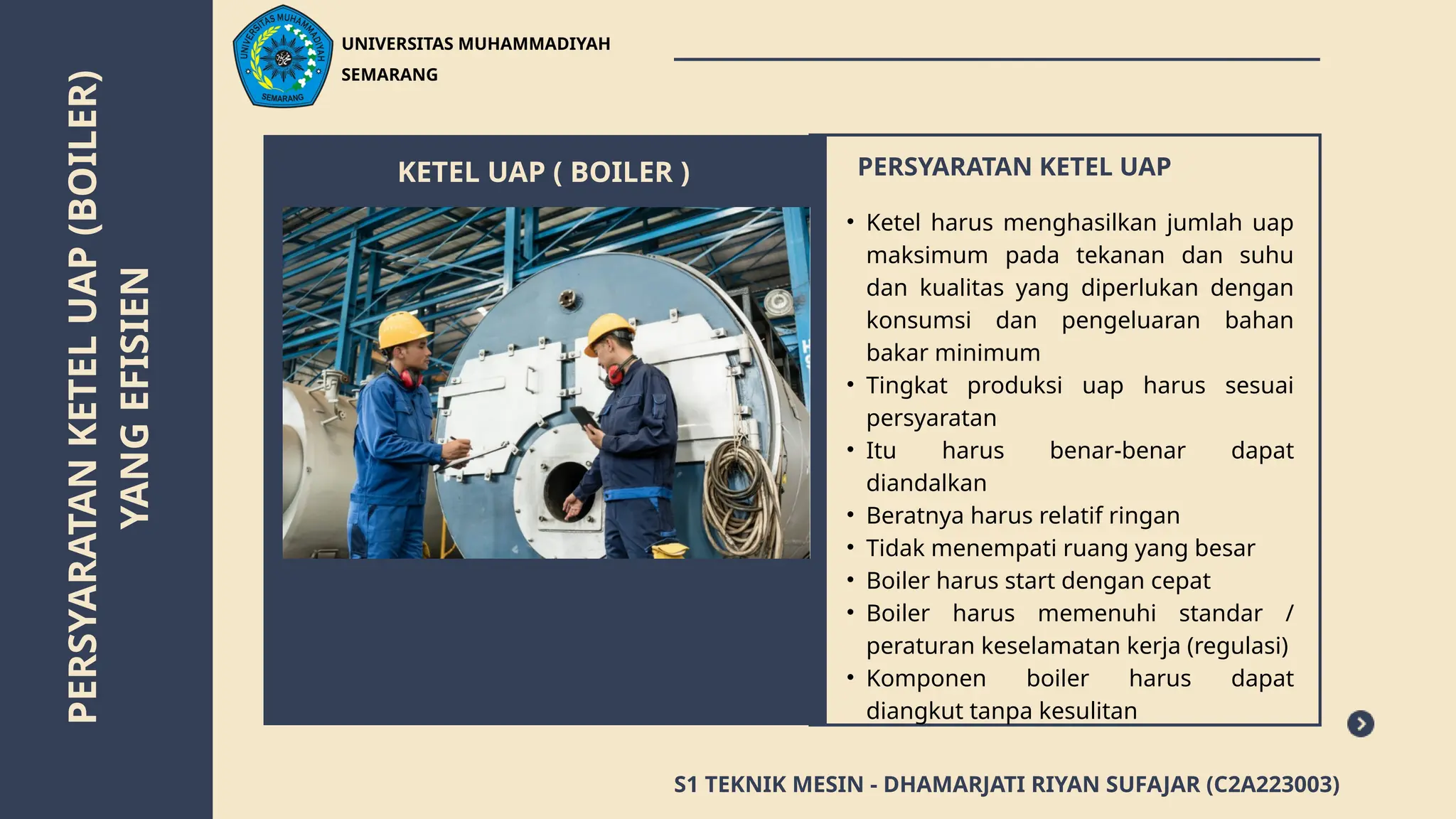 PERSYARATAN KETEL UAP (BOILER) YANG EFISIEN

UNIVERSITAS MUHAMMADIYAH SEMARANG

UNIVERSITAS MUHAMMADIYAH SEMARANG

KETEL UAP ( BOILER )

PERSYARATAN KETEL UAP

• Ketel harus menghasilkan jumlah uap maksimum pada tekanan dan suhu dan kualitas yang diperlukan dengan konsumsi dan pengeluaran bahan bakar minimum
• Tingkat produksi uap harus sesuai persyaratan
• Itu harus benar-benar dapat diandalkan
• Beratnya harus relatif ringan
• Tidak menempati ruang yang besar
• Boiler harus start dengan cepat
• Boiler harus memenuhi standar / peraturan keselamatan kerja (regulasi)
• Komponen boiler harus dapat diangkut tanpa kesulitan

S1 TEKNIK MESIN - DHAMARJATI RIYAN SUFAJAR (C2A223003)